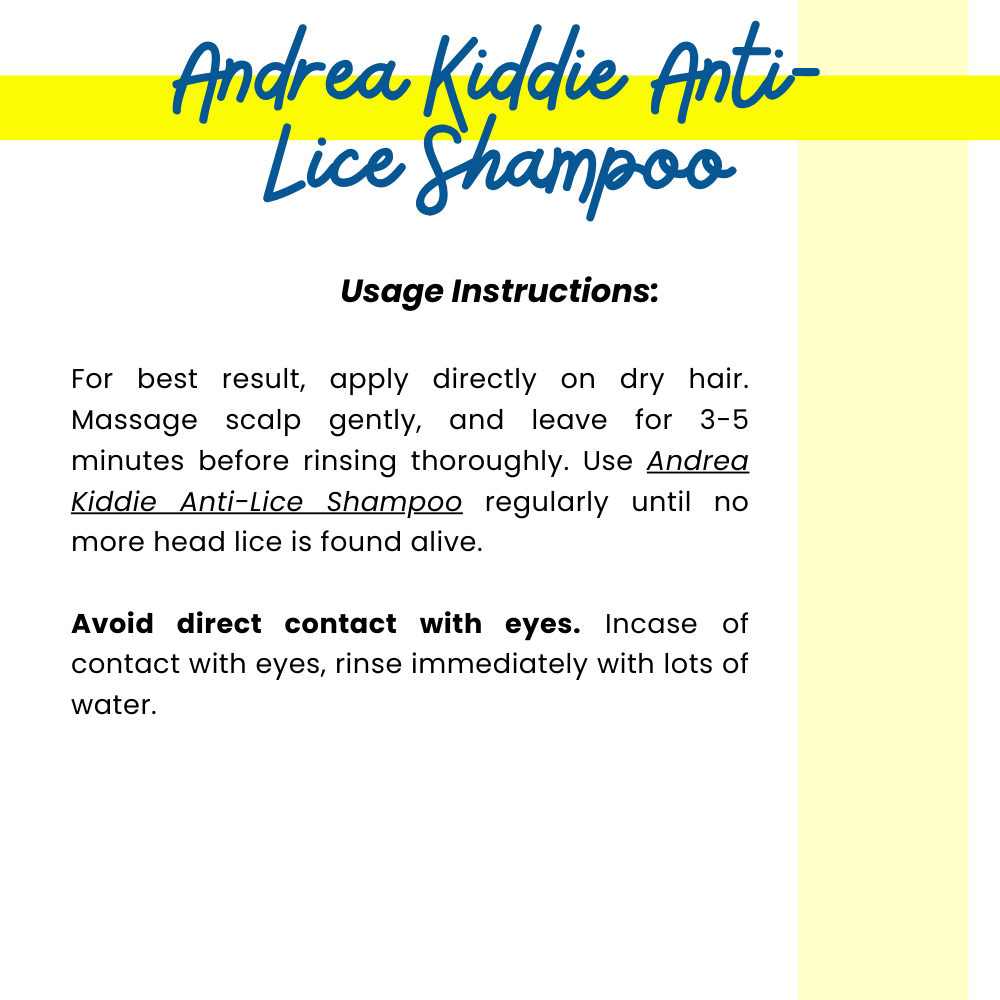 Andrea Kiddie Anti-Lice Shampoo

Usage Instructions:

For best result, apply directly on dry hair. Massage scalp gently, and leave for 3-5 minutes before rinsing thoroughly. Use Andrea Kiddie Anti-Lice Shampoo regularly until no more head lice is found alive.

Avoid direct contact with eyes. Incase of contact with eyes, rinse immediately with lots of water.